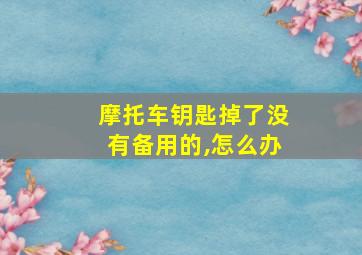 摩托车钥匙掉了没有备用的,怎么办